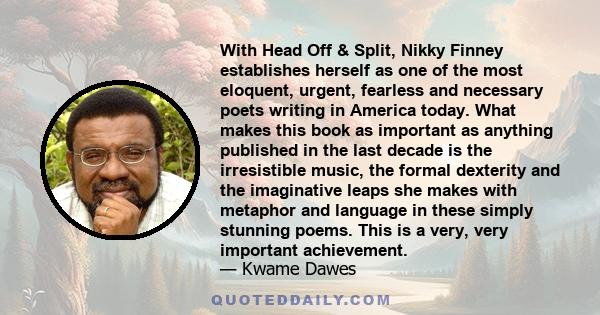 With Head Off & Split, Nikky Finney establishes herself as one of the most eloquent, urgent, fearless and necessary poets writing in America today. What makes this book as important as anything published in the last decade is the irresistible music, the formal dexterity and the imaginative leaps she makes with metaphor and language in these simply stunning poems. This is a very, very important achievement.
— Kwame Dawes

QUOTEDDAILY.COM